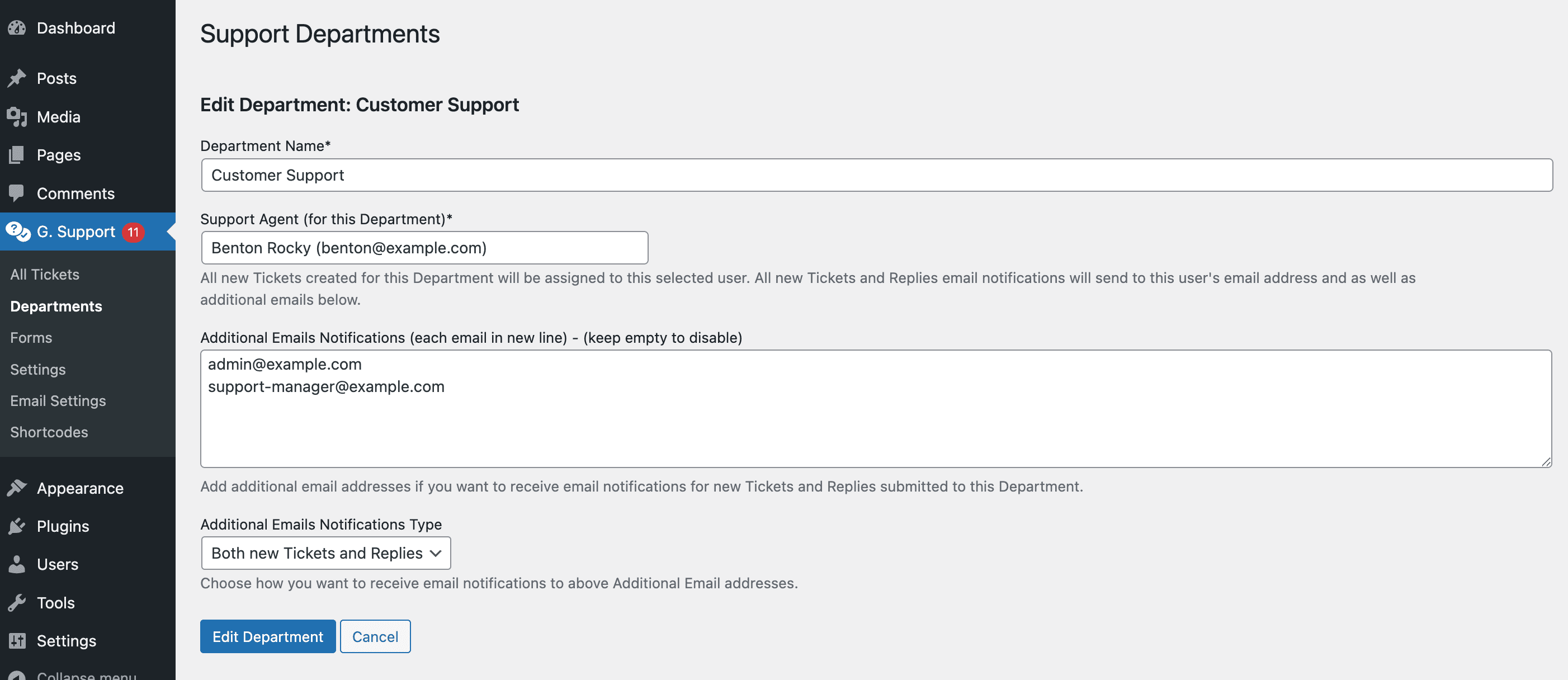 Dashboard
Posts
Media
Pages
Comments
G. Support 11
All Tickets
Departments
Forms
Settings
Email Settings
Shortcodes
Appearance
Plugins
Users
Tools
Settings
Collapse menu

Support Departments

Edit Department: Customer Support

Department Name*
Customer Support

Support Agent (for this Department)*
Benton Rocky (benton@example.com)
All new Tickets created for this Department will be assigned to this selected user. All new Tickets and Replies email notifications will send to this user's email address and as well as additional emails below.

Additional Emails Notifications (each email in new line) - (keep empty to disable)
admin@example.com
support-manager@example.com
Add additional email addresses if you want to receive email notifications for new Tickets and Replies submitted to this Department.

Additional Emails Notifications Type
Both new Tickets and Replies
Choose how you want to receive email notifications to above Additional Email addresses.

Edit Department
Cancel